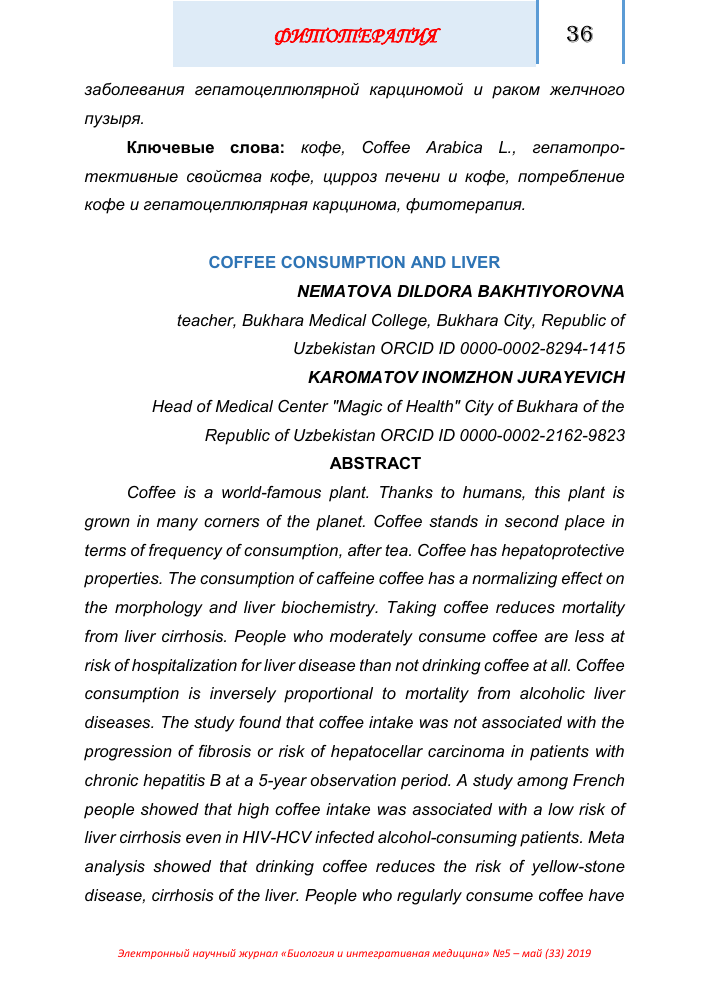 ФИТОТЕРАПИЯ

36

заболевания гепатоцеллюлярной карциномой и раком желчного пузыря.

Ключевые слова: кофе, Coffee Arabica L., гепатопротективные свойства кофе, цирроз печени и кофе, потребление кофе и гепатоцеллюлярная карцинома, фитотерапия.

COFFEE CONSUMPTION AND LIVER

NEMATOVA DILDORA BAKHTIYOROVNA

teacher, Bukhara Medical College, Bukhara City, Republic of Uzbekistan ORCID ID 0000-0002-8294-1415

KAROMATOV INOMZHON JURAYEVICH

Head of Medical Center "Magic of Health" City of Bukhara of the Republic of Uzbekistan ORCID ID 0000-0002-2162-9823

ABSTRACT

Coffee is a world-famous plant. Thanks to humans, this plant is grown in many corners of the planet. Coffee stands in second place in terms of frequency of consumption, after tea. Coffee has hepatoprotective properties. The consumption of caffeine coffee has a normalizing effect on the morphology and liver biochemistry. Taking coffee reduces mortality from liver cirrhosis. People who moderately consume coffee are less at risk of hospitalization for liver disease than not drinking coffee at all. Coffee consumption is inversely proportional to mortality from alcoholic liver diseases. The study found that coffee intake was not associated with the progression of fibrosis or risk of hepatocellar carcinoma in patients with chronic hepatitis B at a 5-year observation period. A study among French people showed that high coffee intake was associated with a low risk of liver cirrhosis even in HIV-HCV infected alcohol-consuming patients. Meta analysis showed that drinking coffee reduces the risk of yellow-stone disease, cirrhosis of the liver. People who regularly consume coffee have

Электронный научный журнал «Биология и интегративная медицина» №5 – май (33) 2019